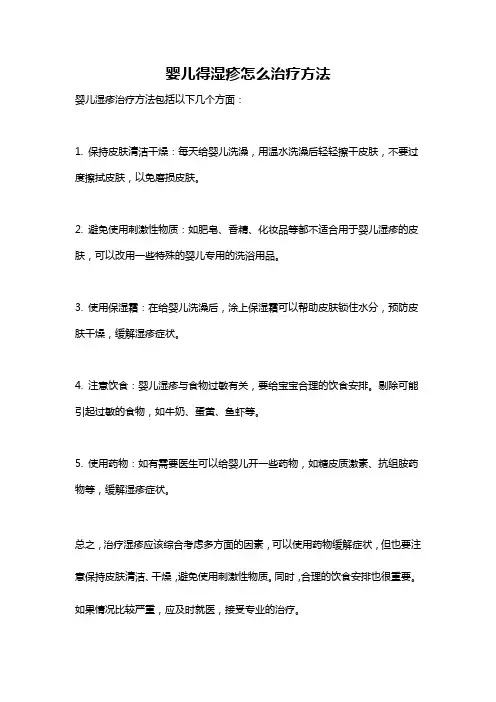 婴儿得湿疹怎么治疗方法

婴儿湿疹治疗方法包括以下几个方面：

1. 保持皮肤清洁干燥：每天给婴儿洗澡，用温水洗澡后轻轻擦干皮肤，不要过度擦拭皮肤，以免磨损皮肤。

2. 避免使用刺激性物质：如肥皂、香精、化妆品等都不适合用于婴儿湿疹的皮肤，可以改用一些特殊的婴儿专用的洗浴用品。

3. 使用保湿霜：在给婴儿洗澡后，涂上保湿霜可以帮助皮肤锁住水分，预防皮肤干燥，缓解湿疹症状。

4. 注意饮食：婴儿湿疹与食物过敏有关，要给宝宝合理的饮食安排。剔除可能引起过敏的食物，如牛奶、蛋黄、鱼虾等。

5. 使用药物：如有需要医生可以给婴儿开一些药物，如糖皮质激素、抗组胺药物等，缓解湿疹症状。

总之，治疗湿疹应该综合考虑多方面的因素，可以使用药物缓解症状，但也要注意保持皮肤清洁、干燥，避免使用刺激性物质。同时，合理的饮食安排也很重要。如果情况比较严重，应及时就医，接受专业的治疗。